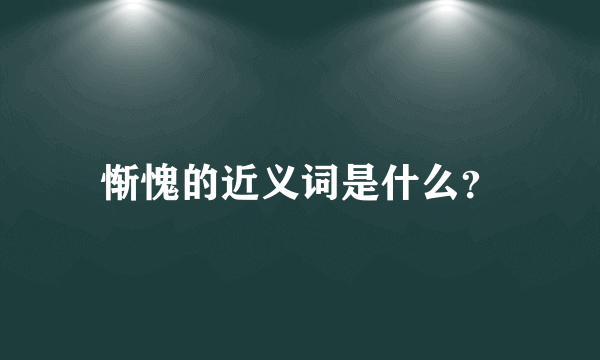 惭愧的近义词是什么?